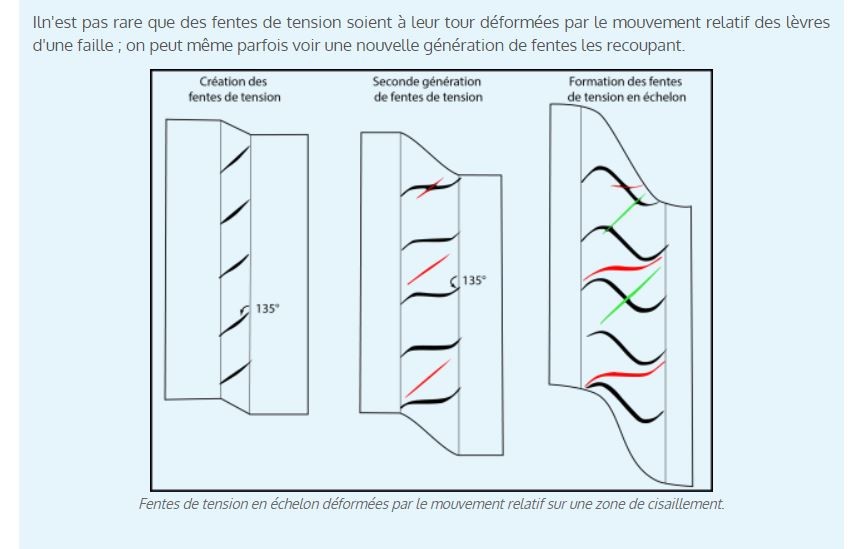 Iln'est pas rare que des fentes de tension soient à leur tour déformées par le mouvement relatif des lèvres d'une faille ; on peut même parfois voir une nouvelle génération de fentes les recoupant.

Création des fentes de tension

135°

Seconde génération de fentes de tension

135°

Formation des fentes de tension en échelon

Fentes de tension en échelon déformées par le mouvement relatif sur une zone de cisaillement.